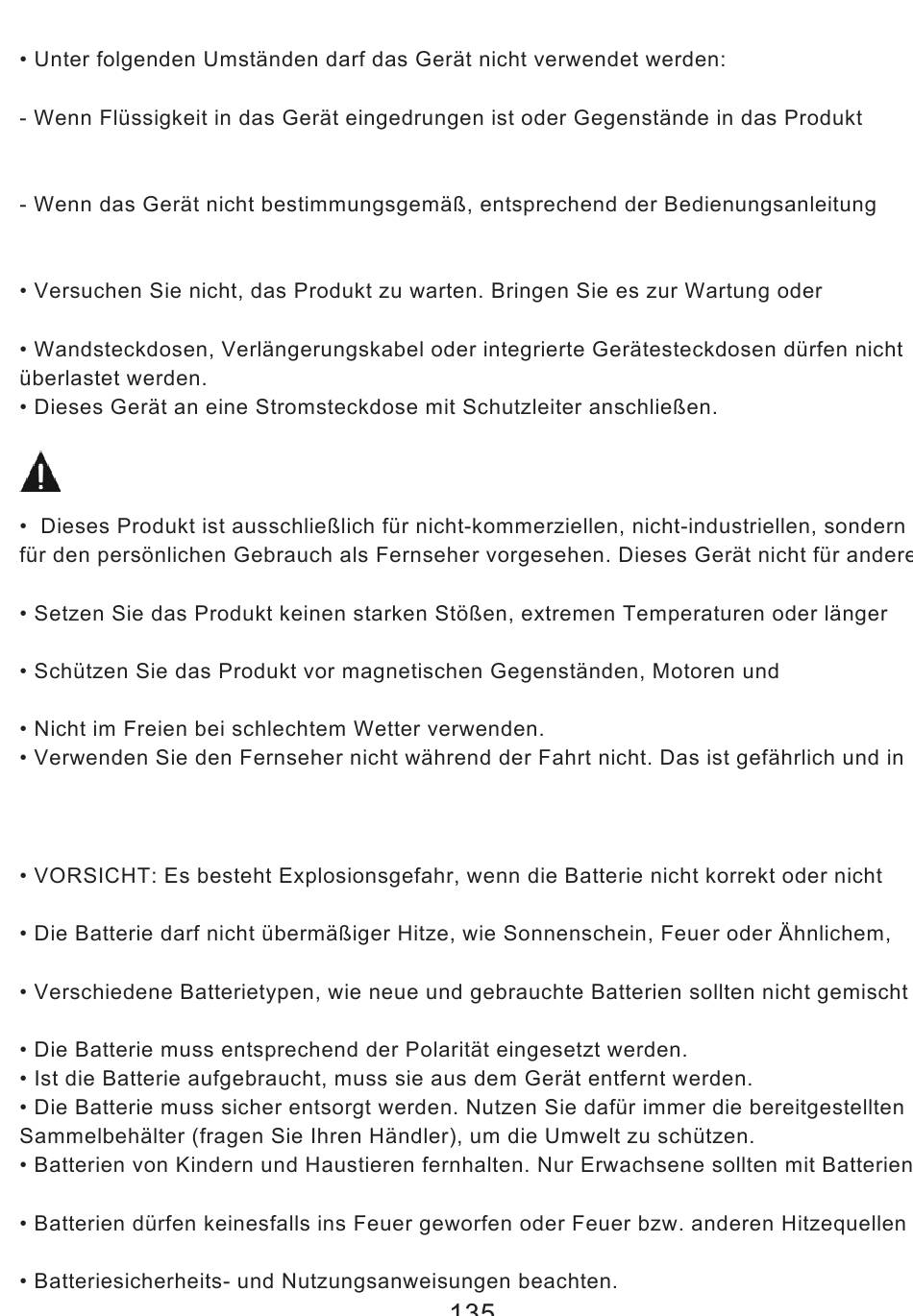 • Unter folgenden Umständen darf das Gerät nicht verwendet werden:

- Wenn Flüssigkeit in das Gerät eingedrungen ist oder Gegenstände in das Produkt

- Wenn das Gerät nicht bestimmungsgemäß, entsprechend der Bedienungsanleitung

• Versuchen Sie nicht, das Produkt zu warten. Bringen Sie es zur Wartung oder

• Wandsteckdosen, Verlängerungskabel oder integrierte Gerätesteckdosen dürfen nicht überlastet werden.
• Dieses Gerät an eine Stromsteckdose mit Schutzleiter anschließen.

• Dieses Produkt ist ausschließlich für nicht-kommerziellen, nicht-industriellen, sondern für den persönlichen Gebrauch als Fernseher vorgesehen. Dieses Gerät nicht für andere

• Setzen Sie das Produkt keinen starken Stößen, extremen Temperaturen oder länger

• Schützen Sie das Produkt vor magnetischen Gegenständen, Motoren und

• Nicht im Freien bei schlechtem Wetter verwenden.
• Verwenden Sie den Fernseher nicht während der Fahrt nicht. Das ist gefährlich und in

• VORSICHT: Es besteht Explosionsgefahr, wenn die Batterie nicht korrekt oder nicht

• Die Batterie darf nicht übermäßiger Hitze, wie Sonnenschein, Feuer oder Ähnlichem,

• Verschiedene Batterietypen, wie neue und gebrauchte Batterien sollten nicht gemischt

• Die Batterie muss entsprechend der Polarität eingesetzt werden.
• Ist die Batterie aufgebraucht, muss sie aus dem Gerät entfernt werden.
• Die Batterie muss sicher entsorgt werden. Nutzen Sie dafür immer die bereitgestellten Sammelbehälter (fragen Sie Ihren Händler), um die Umwelt zu schützen.
• Batterien von Kindern und Haustieren fernhalten. Nur Erwachsene sollten mit Batterien

• Batterien dürfen keinesfalls ins Feuer geworfen oder Feuer bzw. anderen Hitzequellen

• Batteriesicherheits- und Nutzungsanweisungen beachten.
135